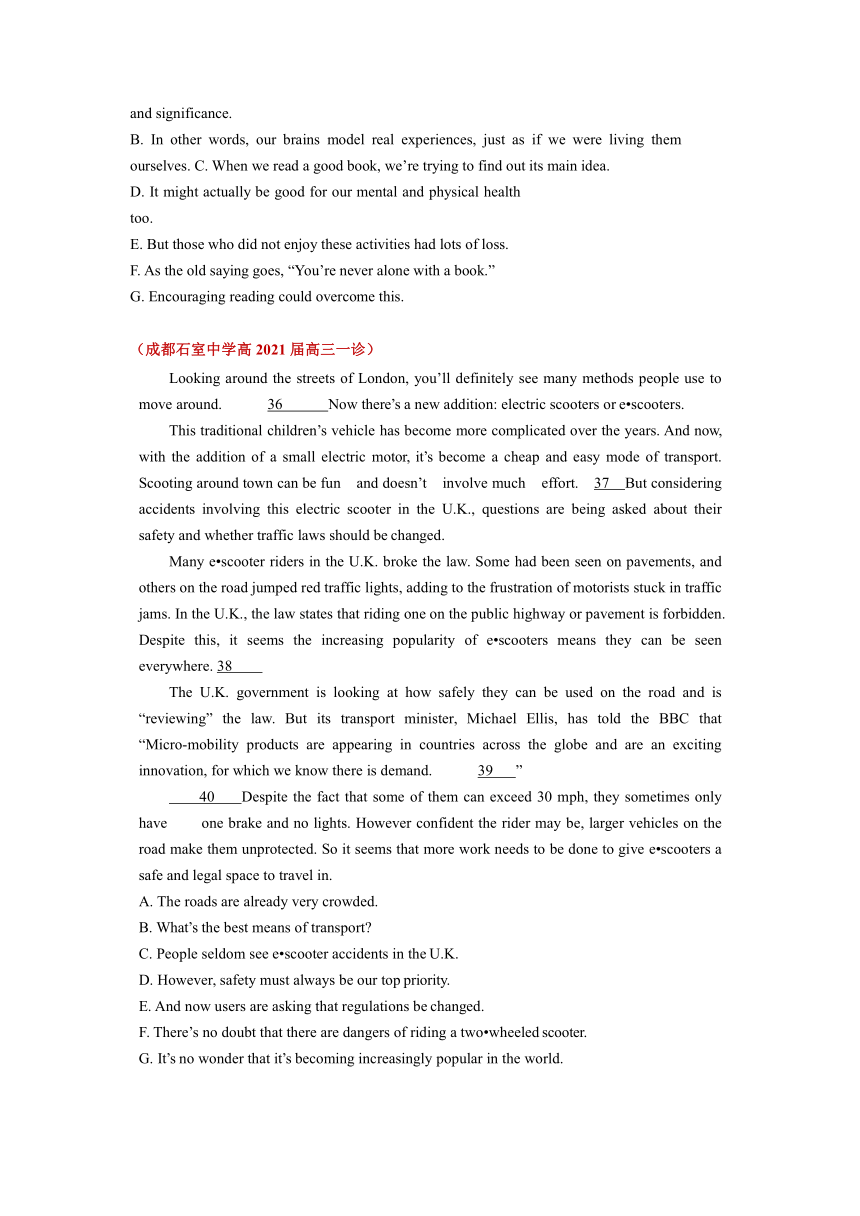 and significance.
B. In other words, our brains model real experiences, just as if we were living them ourselves. C. When we read a good book, we're trying to find out its main idea.
D. It might actually be good for our mental and physical health too.
E. But those who did not enjoy these activities had lots of loss.
F. As the old saying goes, "You're never alone with a book."
G. Encouraging reading could overcome this.

（成都石室中学高 2021 届高三一诊）

Looking around the streets of London, you'll definitely see many methods people use to move around. 36 Now there's a new addition: electric scooters or e•scooters.

This traditional children's vehicle has become more complicated over the years. And now, with the addition of a small electric motor, it's become a cheap and easy mode of transport. Scooting around town can be fun and doesn't involve much effort. 37 But considering accidents involving this electric scooter in the U.K., questions are being asked about their safety and whether traffic laws should be changed.

Many e•scooter riders in the U.K. broke the law. Some had been seen on pavements, and others on the road jumped red traffic lights, adding to the frustration of motorists stuck in traffic jams. In the U.K., the law states that riding one on the public highway or pavement is forbidden. Despite this, it seems the increasing popularity of e•scooters means they can be seen everywhere. 38

The U.K. government is looking at how safely they can be used on the road and is "reviewing" the law. But its transport minister, Michael Ellis, has told the BBC that "Micro-mobility products are appearing in countries across the globe and are an exciting innovation, for which we know there is demand. 39 "

40 Despite the fact that some of them can exceed 30 mph, they sometimes only have one brake and no lights. However confident the rider may be, larger vehicles on the road make them unprotected. So it seems that more work needs to be done to give e•scooters a safe and legal space to travel in.
A. The roads are already very crowded.
B. What's the best means of transport?
C. People seldom see e•scooter accidents in the U.K.
D. However, safety must always be our top priority.
E. And now users are asking that regulations be changed.
F. There's no doubt that there are dangers of riding a two•wheeled scooter.
G. It's no wonder that it's becoming increasingly popular in the world.